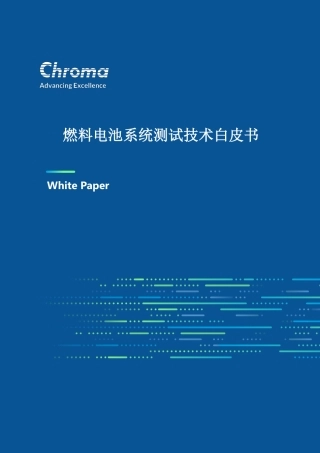 Chroma
Advancing Excellence

燃料电池系统测试技术白皮书

White Paper